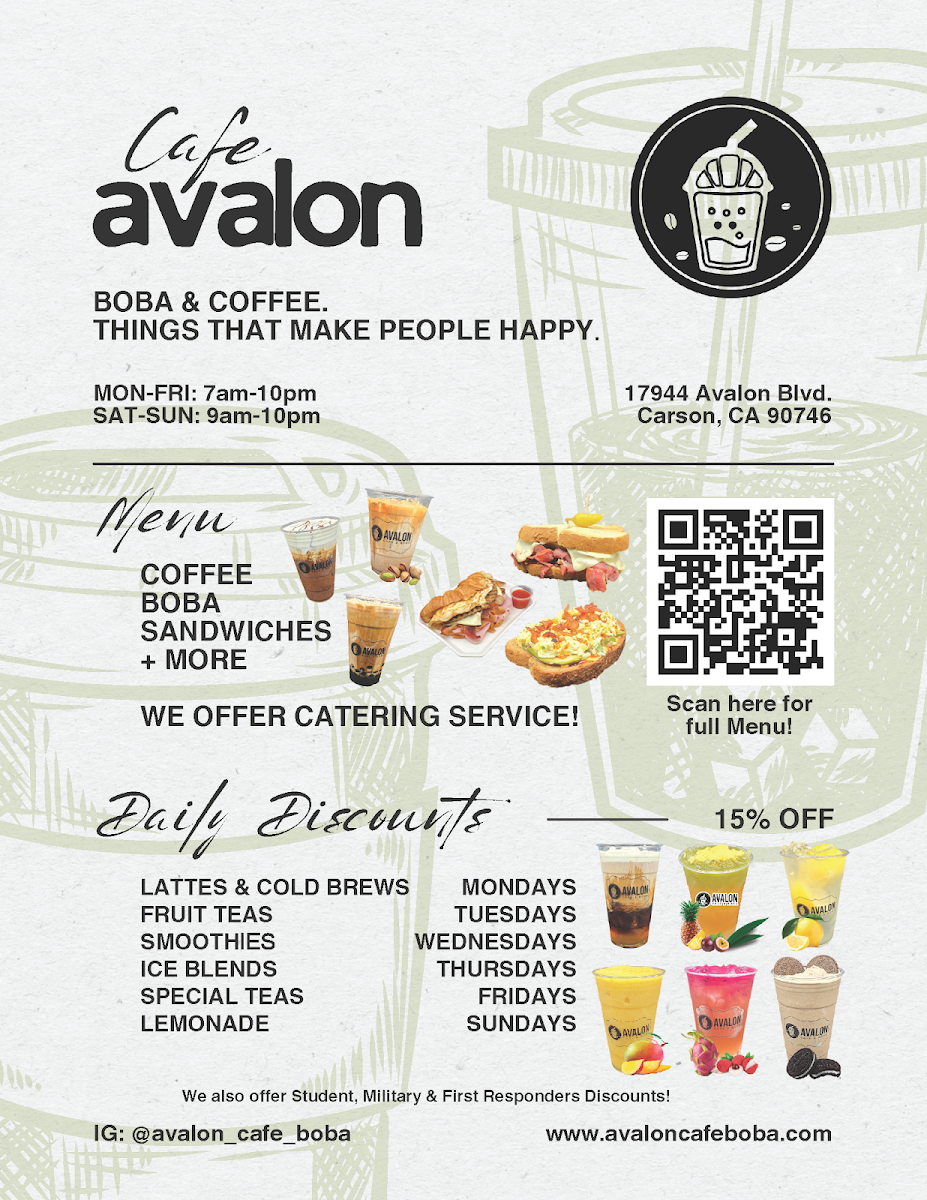 Cafe
avalon

BOBA & COFFEE.
THINGS THAT MAKE PEOPLE HAPPY.

MON-FRI: 7am-10pm
SAT-SUN: 9am-10pm

17944 Avalon Blvd.
Carson, CA 90746

Menu

COFFEE
BOBA
SANDWICHES
+ MORE

WE OFFER CATERING SERVICE!

Scan here for
full Menu!

Daily Discounts

15% OFF

LATTES & COLD BREWS MONDAYS
FRUIT TEAS TUESDAYS
SMOOTHIES WEDNESDAYS
ICE BLENDS THURSDAYS
SPECIAL TEAS FRIDAYS
LEMONADE SUNDAYS

We also offer Student, Military & First Responders Discounts!

IG: @avalon_cafe_boba

www.avaloncafeboba.com